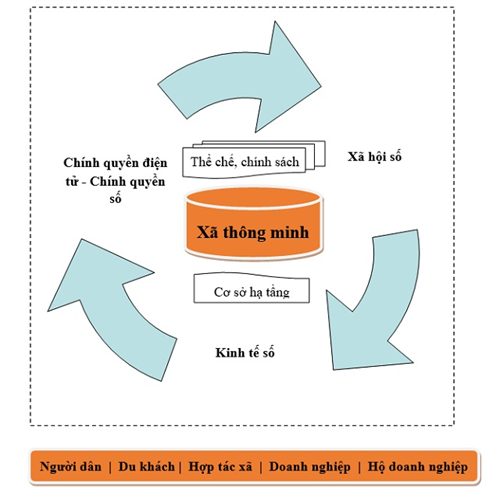 Chính quyền điện tử - Chính quyền số

Thể chế, chính sách

Xã hội số

Xã thông minh

Cơ sở hạ tầng

Kinh tế số

Người dân | Du khách | Hợp tác xã | Doanh nghiệp | Hộ doanh nghiệp